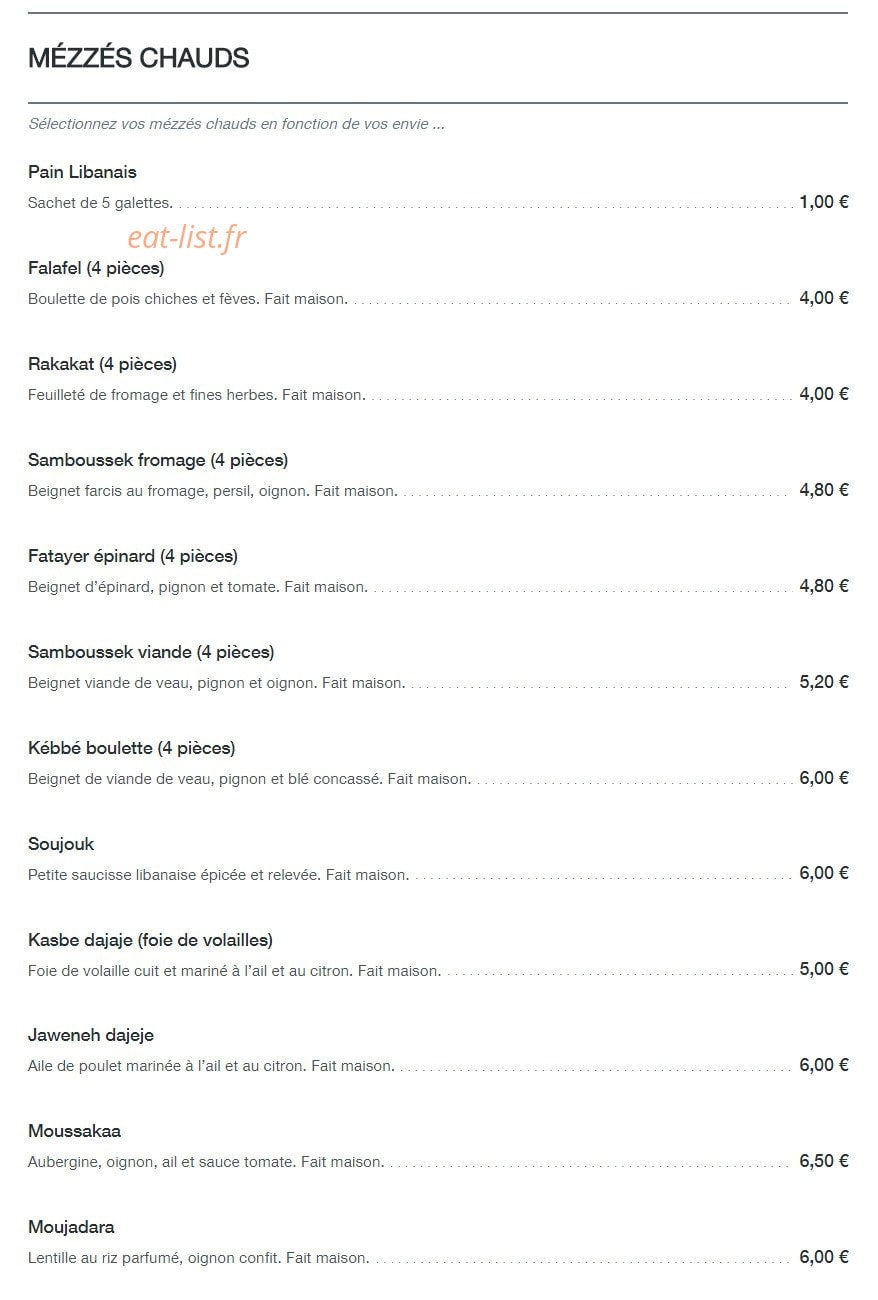 MÉZZÉS CHAUDS

Sélectionnez vos mézzés chauds en fonction de vos envie ...

Pain Libanais
Sachet de 5 galettes. 1,00 €

eat-list.fr

Falafel (4 pièces)
Boulette de pois chiches et fèves. Fait maison. 4,00 €

Rakakat (4 pièces)
Feuilleté de fromage et fines herbes. Fait maison. 4,00 €

Samboussek fromage (4 pièces)
Beignet farcis au fromage, persil, oignon. Fait maison. 4,80 €

Fatayer épinard (4 pièces)
Beignet d'épinard, pignon et tomate. Fait maison. 4,80 €

Samboussek viande (4 pièces)
Beignet viande de veau, pignon et oignon. Fait maison. 5,20 €

Kébbé boulette (4 pièces)
Beignet de viande de veau, pignon et blé concassé. Fait maison. 6,00 €

Soujouk
Petite saucisse libanaise épicée et relevée. Fait maison. 6,00 €

Kasbe dajaje (foie de volailles)
Foie de volaille cuit et mariné à l'ail et au citron. Fait maison. 5,00 €

Jaweneh dajeje
Aile de poulet marinée à l'ail et au citron. Fait maison. 6,00 €

Moussakaa
Aubergine, oignon, ail et sauce tomate. Fait maison. 6,50 €

Moujadara
Lentille au riz parfumé, oignon confit. Fait maison. 6,00 €